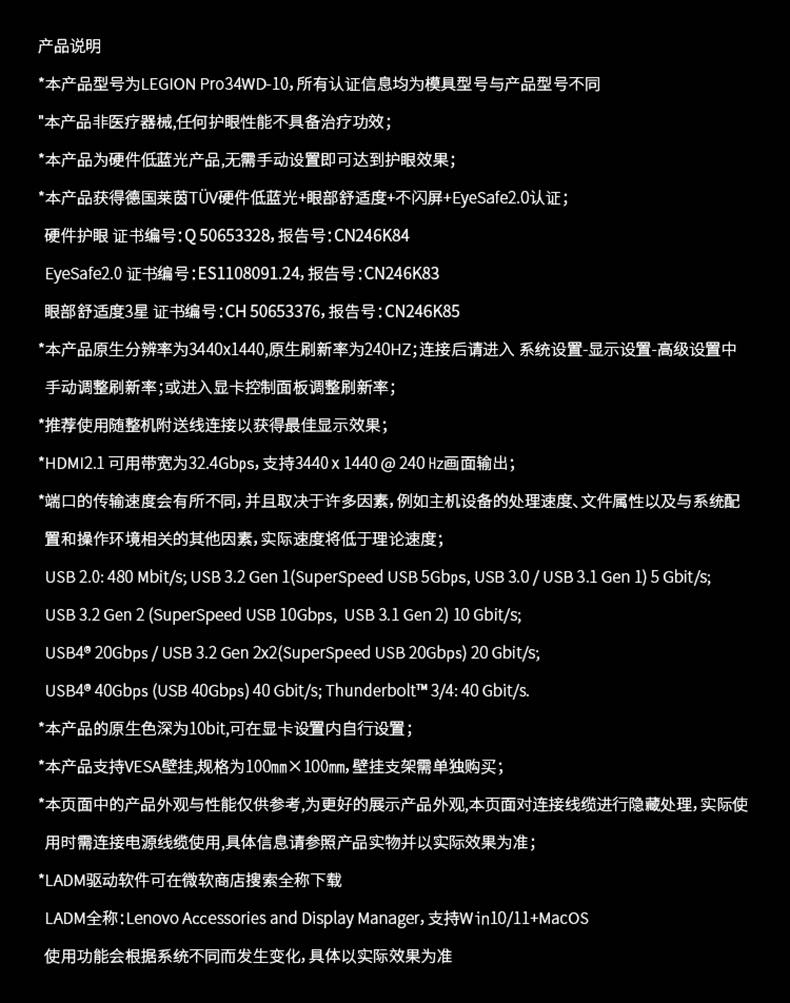 产品说明

*本产品型号为LEGION Pro34WD-10，所有认证信息均为模具型号与产品型号不同

*本产品非医疗器械，任何护眼性能不具备治疗功效；

*本产品为硬件低蓝光产品，无需手动设置即可达到护眼效果；

*本产品获得德国莱茵TÜV硬件低蓝光+眼部舒适度+不闪屏+EyeSafe2.0认证；

硬件护眼 证书编号：Q 50653328，报告号：CN246K84

EyeSafe2.0 证书编号：ES1108091.24，报告号：CN246K83

眼部舒适度3星 证书编号：CH 50653376，报告号：CN246K85

*本产品原生分辨率为3440x1440，原生刷新率为240HZ；连接后请进入 系统设置-显示设置-高级设置中手动调整刷新率；或进入显卡控制面板调整刷新率；

*推荐使用随整机附送线连接以获得最佳显示效果；

*HDMI2.1 可用带宽为32.4Gbps，支持3440 x 1440 @ 240 Hz画面输出；

*端口的传输速度会有所不同，并且取决于许多因素，例如主机设备的处理速度、文件属性以及与系统配置和操作环境相关的其他因素，实际速度将低于理论速度；

USB 2.0: 480 Mbit/s; USB 3.2 Gen 1(SuperSpeed USB 5Gbps, USB 3.0 / USB 3.1 Gen 1) 5 Gbit/s;

USB 3.2 Gen 2 (SuperSpeed USB 10Gbps, USB 3.1 Gen 2) 10 Gbit/s;

USB4® 20Gbps / USB 3.2 Gen 2x2(SuperSpeed USB 20Gbps) 20 Gbit/s;

USB4® 40Gbps (USB 40Gbps) 40 Gbit/s; Thunderbolt™ 3/4: 40 Gbit/s.

*本产品的原生色深为10bit，可在显卡设置内自行设置；

*本产品支持VESA壁挂，规格为100㎜×100㎜，壁挂支架需单独购买；

*本页面中的产品外观与性能仅供参考，为更好的展示产品外观，本页面对连接线缆进行隐藏处理，实际使用时需连接电源线缆使用，具体信息请参照产品实物并以实际效果为准；

*LADM驱动软件可在微软商店搜索全称下载

LADM全称：Lenovo Accessories and Display Manager，支持Win10/11+MacOS

使用功能会根据系统不同而发生变化，具体以实际效果为准